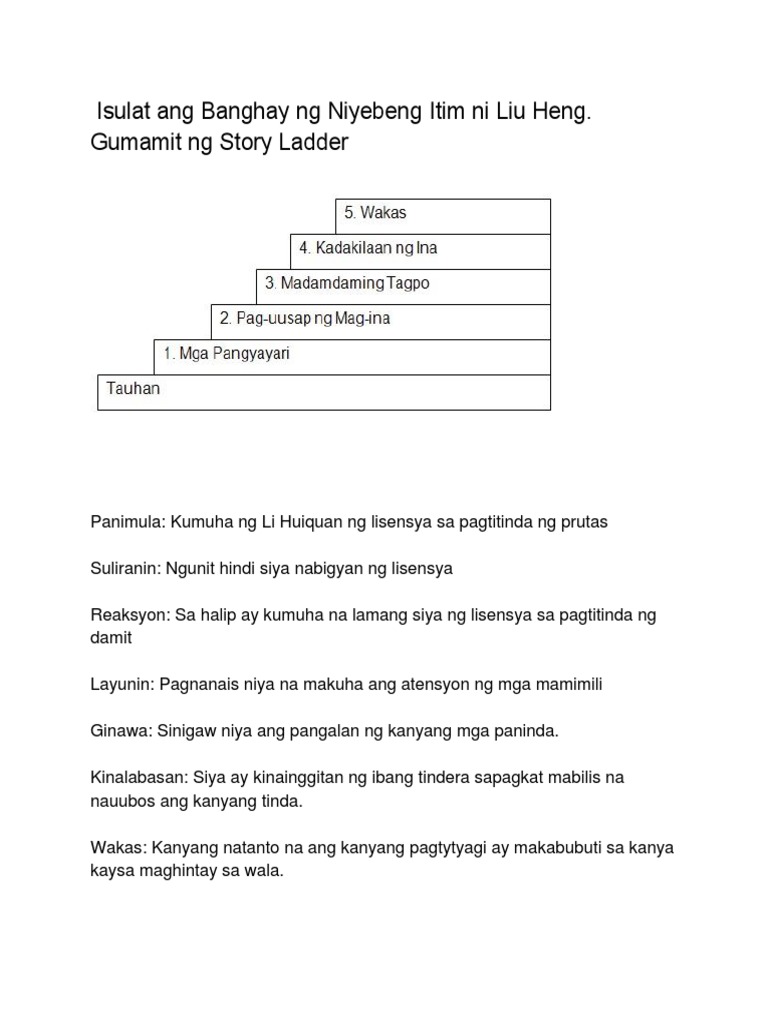 Isulat ang Banghay ng Niyebeng Itim ni Liu Heng. Gumamit ng Story Ladder

5. Wakas
4. Kadakilaan ng Ina
3. Madamdaming Tagpo
2. Pag-uusap ng Mag-ina
1. Mga Pangyayari
Tauhan

Panimula: Kumuha ng Li Huiquan ng lisensya sa pagtitinda ng prutas

Suliranin: Ngunit hindi siya nabigyan ng lisensya

Reaksyon: Sa halip ay kumuha na lamang siya ng lisensya sa pagtitinda ng damit

Layunin: Pagnanais niya na makuha ang atensyon ng mga mamimili

Ginawa: Sinigaw niya ang pangalan ng kanyang mga paninda.

Kinalabasan: Siya ay kinainggitan ng ibang tindera sapagkat mabilis na nauubos ang kanyang tinda.

Wakas: Kanyang natanto na ang kanyang pagtytyagi ay makabubuti sa kanya kaysa maghintay sa wala.